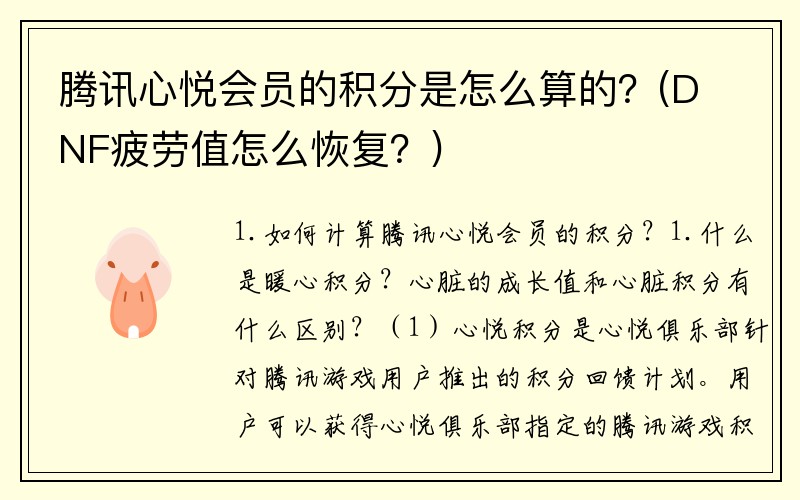 腾讯心悦会员的积分是怎么算的?（DNF疲劳值怎么恢复？）

1. 如何计算腾讯心悦会员的积分？1. 什么是暖心积分？心脏的成长值和心脏积分有什么区别？（1）心悦积分是心悦俱乐部针对腾讯游戏用户推出的积分回馈计划。用户可以获得心悦俱乐部指定的腾讯游戏积